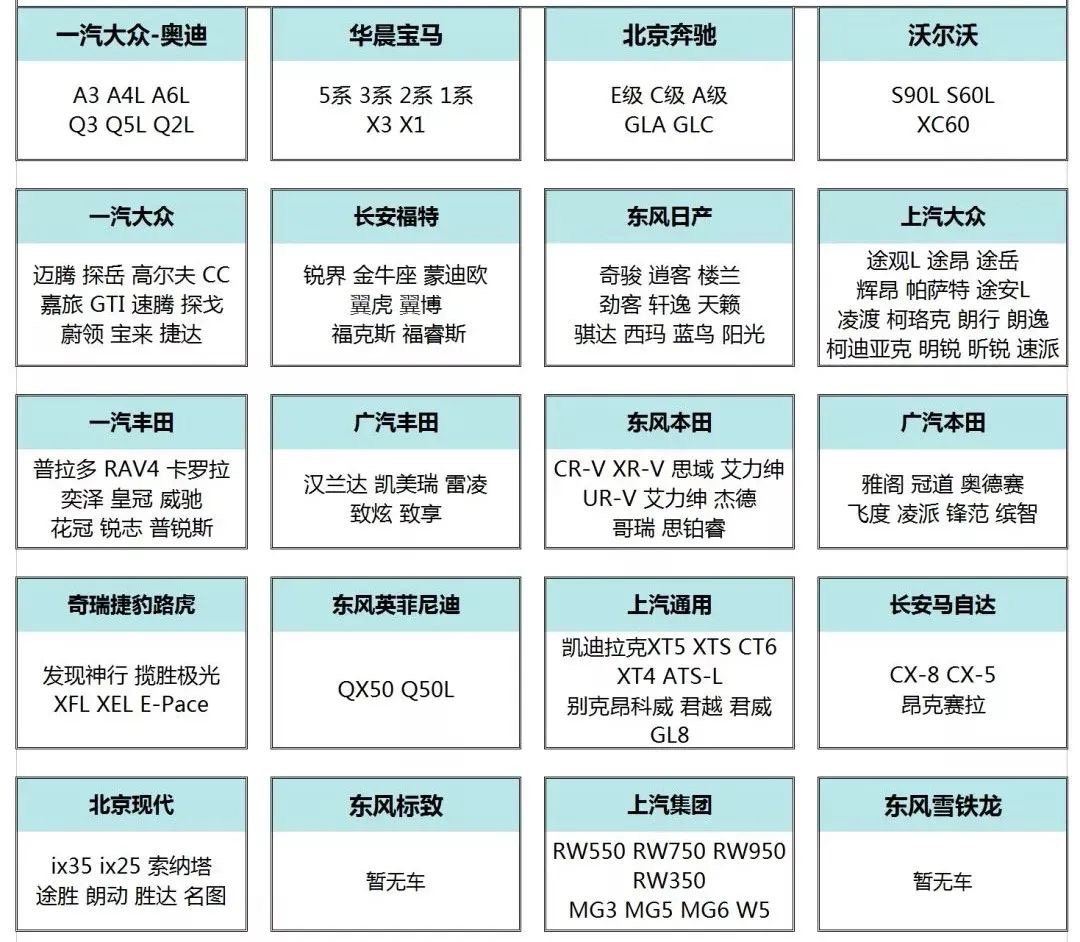 一汽大众-奥迪

A3 A4L A6L
Q3 Q5L Q2L

华晨宝马

5系 3系 2系 1系
X3 X1

北京奔驰

E级 C级 A级
GLA GLC

沃尔沃

S90L S60L
XC60

一汽大众

迈腾 探岳 高尔夫 CC
嘉旅 GTI 速腾 探戈
蔚领 宝来 捷达

长安福特

锐界 金牛座 蒙迪欧
翼虎 翼博
福克斯 福睿斯

东风日产

奇骏 逍客 楼兰
劲客 轩逸 天籁
骐达 西玛 蓝鸟 阳光

上汽大众

途观L 途昂 途岳
辉昂 帕萨特 途安L
凌渡 柯珞克 朗行 朗逸
柯迪亚克 明锐 昕锐 速派

一汽丰田

普拉多 RAV4 卡罗拉
奕泽 皇冠 威驰
花冠 锐志 普锐斯

广汽丰田

汉兰达 凯美瑞 雷凌
致炫 致享

东风本田

CR-V XR-V 思域 艾力绅
UR-V 艾力绅 杰德
哥瑞 思铂睿

广汽本田

雅阁 冠道 奥德赛
飞度 凌派 锋范 缤智

奇瑞捷豹路虎

发现神行 揽胜极光
XFL XEL E-Pace

东风英菲尼迪

QX50 Q50L

上汽通用

凯迪拉克XT5 XTS CT6
XT4 ATS-L
别克昂科威 君越 君威
GL8

长安马自达

CX-8 CX-5
昂克赛拉

北京现代

ix35 ix25 索纳塔
途胜 朗动 胜达 名图

东风标致

暂无车

上汽集团

RW550 RW750 RW950
RW350
MG3 MG5 MG6 W5

东风雪铁龙

暂无车